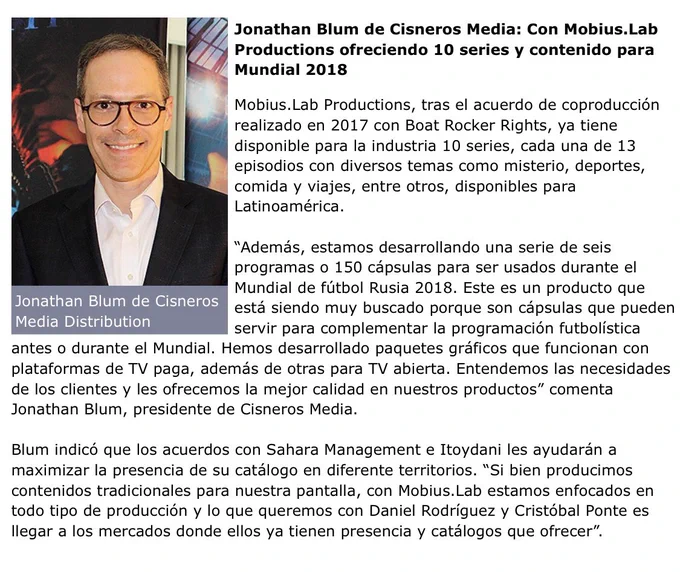 Jonathan Blum de Cisneros Media Distribution

Jonathan Blum de Cisneros Media: Con Mobius.Lab Productions ofreciendo 10 series y contenido para Mundial 2018

Mobius.Lab Productions, tras el acuerdo de coproducción realizado en 2017 con Boat Rocker Rights, ya tiene disponible para la industria 10 series, cada una de 13 episodios con diversos temas como misterio, deportes, comida y viajes, entre otros, disponibles para Latinoamérica.

"Además, estamos desarrollando una serie de seis programas o 150 cápsulas para ser usados durante el Mundial de fútbol Rusia 2018. Este es un producto que está siendo muy buscado porque son cápsulas que pueden servir para complementar la programación futbolística antes o durante el Mundial. Hemos desarrollado paquetes gráficos que funcionan con plataformas de TV paga, además de otras para TV abierta. Entendemos las necesidades de los clientes y les ofrecemos la mejor calidad en nuestros productos" comenta Jonathan Blum, presidente de Cisneros Media.

Blum indicó que los acuerdos con Sahara Management e Itoydani les ayudarán a maximizar la presencia de su catálogo en diferente territorios. "Si bien producimos contenidos tradicionales para nuestra pantalla, con Mobius.Lab estamos enfocados en todo tipo de producción y lo que queremos con Daniel Rodríguez y Cristóbal Ponte es llegar a los mercados donde ellos ya tienen presencia y catálogos que ofrecer".